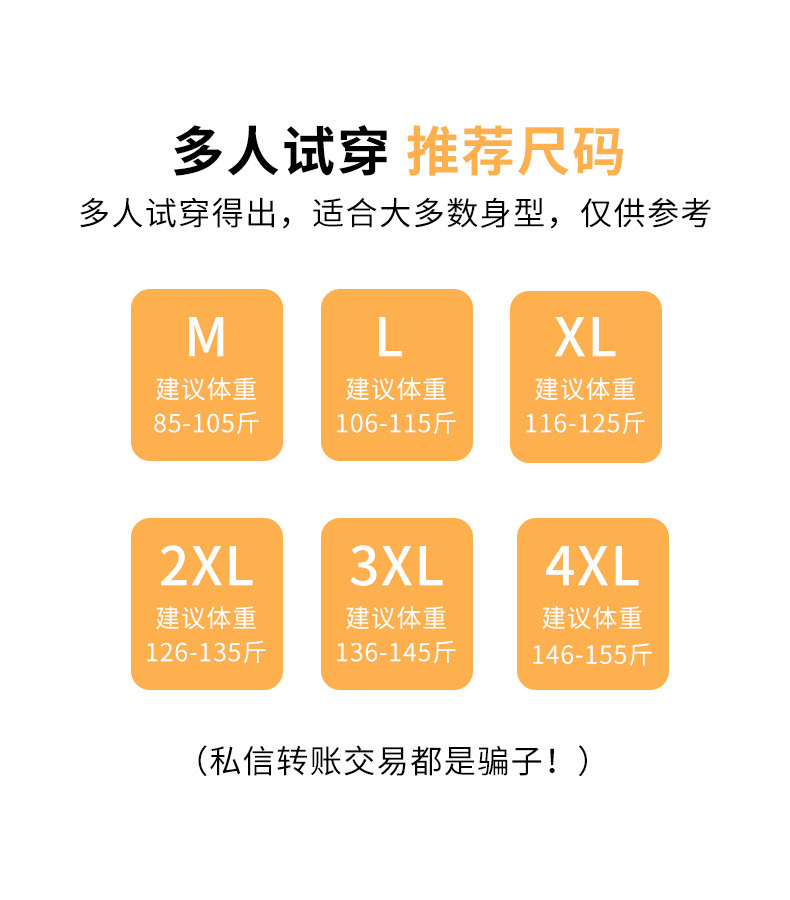 多人试穿 推荐尺码

多人试穿得出，适合大多数身型，仅供参考

M
建议体重
85-105斤

L
建议体重
106-115斤

XL
建议体重
116-125斤

2XL
建议体重
126-135斤

3XL
建议体重
136-145斤

4XL
建议体重
146-155斤

（私信转账交易都是骗子！）